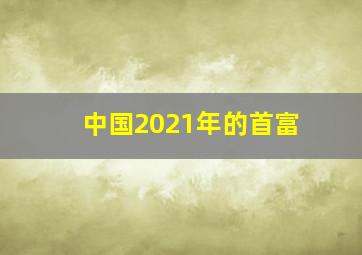 中国2021年的首富